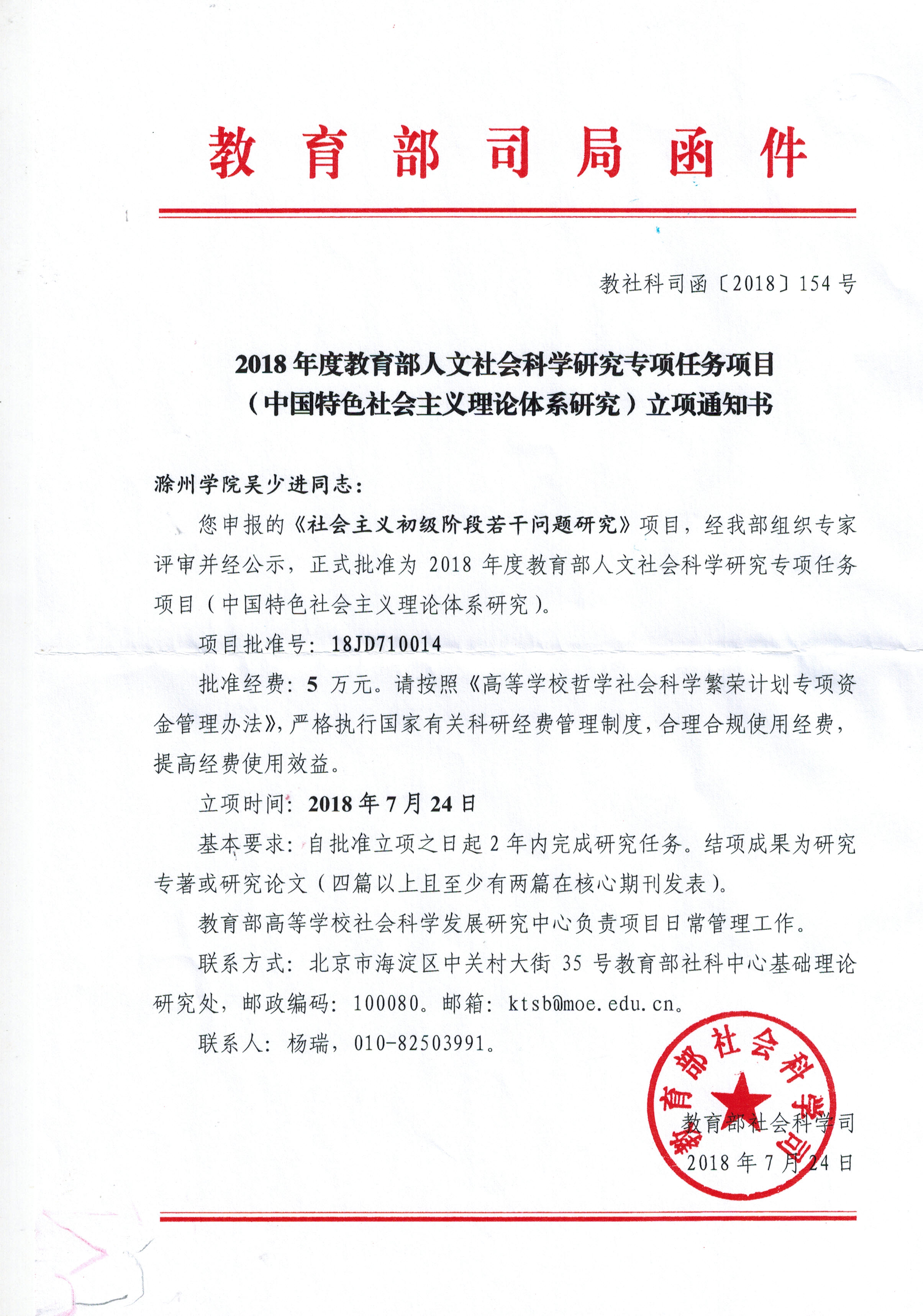 教育部司局函件

教社科司函〔2018〕154号

2018年度教育部人文社会科学研究专项任务项目（中国特色社会主义理论体系研究）立项通知书

滁州学院吴少进同志：

您申报的《社会主义初级阶段若干问题研究》项目，经我部组织专家评审并经公示，正式批准为2018年度教育部人文社会科学研究专项任务项目（中国特色社会主义理论体系研究）。

项目批准号：18JD710014

批准经费：5万元。请按照《高等学校哲学社会科学繁荣计划专项资金管理办法》，严格执行国家有关科研经费管理制度，合理合规使用经费，提高经费使用效益。

立项时间：2018年7月24日

基本要求：自批准立项之日起2年内完成研究任务。结项成果为研究专著或研究论文（四篇以上且至少有两篇在核心期刊发表）。

教育部高等学校社会科学发展研究中心负责项目日常管理工作。

联系方式：北京市海淀区中关村大街35号教育部社科中心基础理论研究处，邮政编码：100080。邮箱：ktsb@moe.edu.cn。

联系人：杨瑞，010-82503991。

教育部社会科学司

教育部社会科学司
2018年7月24日